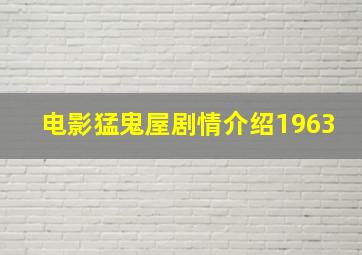 电影猛鬼屋剧情介绍1963